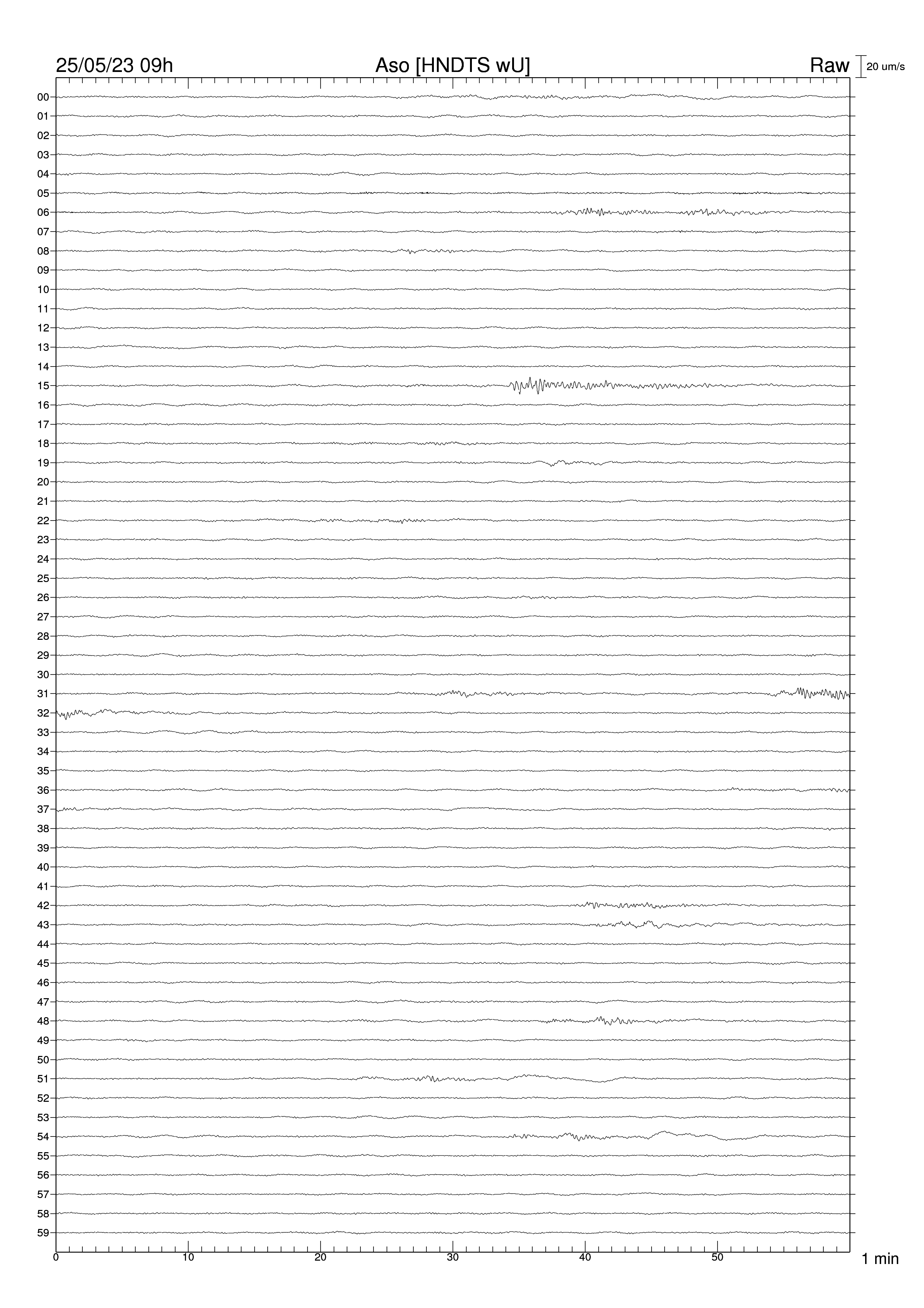 25/05/23 09h
Aso [HNDTS wU]
Raw
20 um/s

00
01
02
03
04
05
06
07
08
09
10
11
12
13
14
15
16
17
18
19
20
21
22
23
24
25
26
27
28
29
30
31
32
33
34
35
36
37
38
39
40
41
42
43
44
45
46
47
48
49
50
51
52
53
54
55
56
57
58
59

0
10
20
30
40
50
1 min